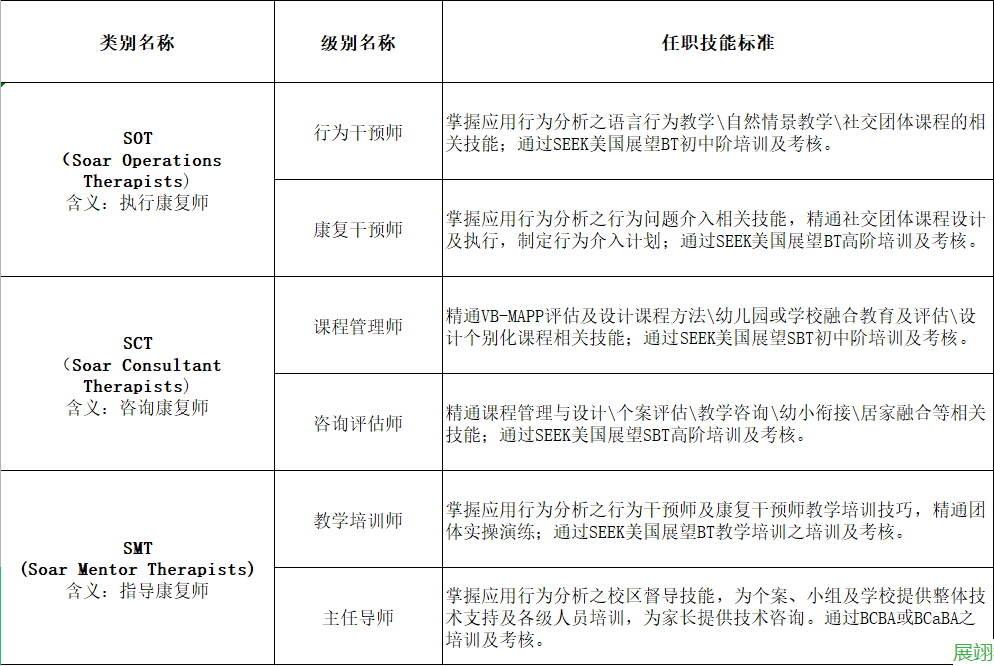 | 类别名称 | 级别名称 | 任职技能标准 |
|---|---|---|
| SOT （Soar Operations Therapists） 含义：执行康复师 | 行为干预师 | 掌握应用行为分析之语言行为教学\自然情景教学\社交团体课程的相关技能；通过SEEK美国展望BT初中阶培训及考核。 |
| | 康复干预师 | 掌握应用行为分析之行为问题介入相关技能，精通社交团体课程设计及执行，制定行为介入计划；通过SEEK美国展望BT高阶培训及考核。 |
| SCT （Soar Consultant Therapists） 含义：咨询康复师 | 课程管理师 | 精通VB-MAPP评估及设计课程方法\幼儿园或学校融合教育及评估\设计个别化课程相关技能；通过SEEK美国展望SBT初中阶培训及考核。 |
| | 咨询评估师 | 精通课程管理与设计\个案评估\教学咨询\幼小衔接\居家融合等相关技能；通过SEEK美国展望SBT高阶培训及考核。 |
| SMT (Soar Mentor Therapists) 含义：指导康复师 | 教学培训师 | 掌握应用行为分析之行为干预师及康复干预师教学培训技巧，精通团体实操演练；通过SEEK美国展望BT教学培训之培训及考核。 |
| | 主任导师 | 掌握应用行为分析之校区督导技能，为个案、小组及学校提供整体技术支持及各级人员培训，为家长提供技术咨询。通过BCBA或BCaBA之培训及考核。 |

展翊